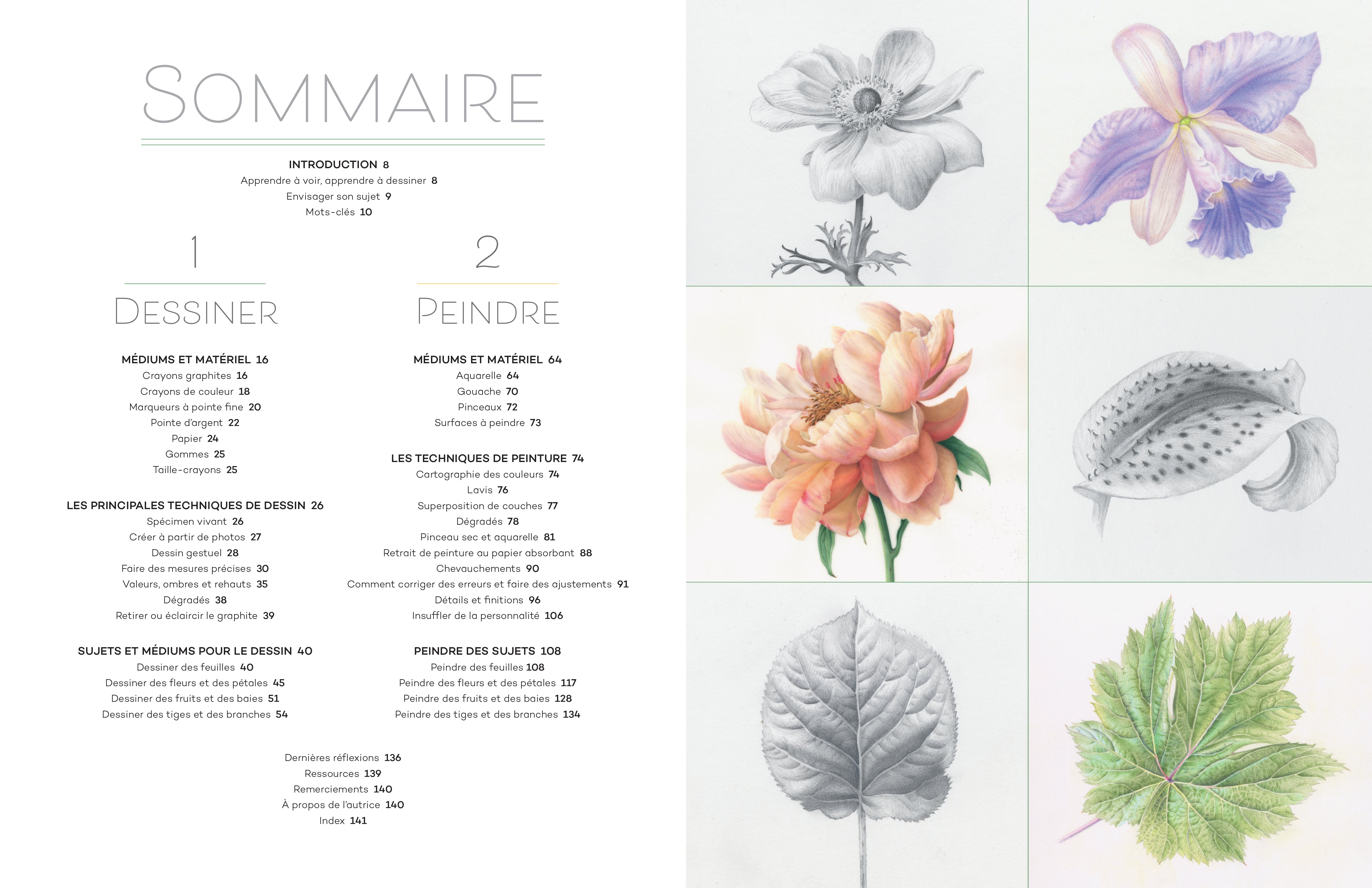 SOMMAIRE

INTRODUCTION 8
Apprendre à voir, apprendre à dessiner 8
Envisager son sujet 9
Mots-clés 10

1

DESSINER

MÉDIUMS ET MATÉRIEL 16
Crayons graphites 16
Crayons de couleur 18
Marqueurs à pointe fine 20
Pointe d'argent 22
Papier 24
Gommes 25
Taille-crayons 25

LES PRINCIPALES TECHNIQUES DE DESSIN 26
Spécimen vivant 26
Créer à partir de photos 27
Dessin gestuel 28
Faire des mesures précises 30
Valeurs, ombres et rehauts 35
Dégradés 38
Retirer ou éclaircir le graphite 39

SUJETS ET MÉDIUMS POUR LE DESSIN 40
Dessiner des feuilles 40
Dessiner des fleurs et des pétales 45
Dessiner des fruits et des baies 51
Dessiner des tiges et des branches 54

2

PEINDRE

MÉDIUMS ET MATÉRIEL 64
Aquarelle 64
Gouache 70
Pinceaux 72
Surfaces à peindre 73

LES TECHNIQUES DE PEINTURE 74
Cartographie des couleurs 74
Lavis 76
Superposition de couches 77
Dégradés 78
Pinceau sec et aquarelle 81
Retrait de peinture au papier absorbant 88
Chevauchements 90
Comment corriger des erreurs et faire des ajustements 91
Détails et finitions 96
Insuffler de la personnalité 106

PEINDRE DES SUJETS 108
Peindre des feuilles 108
Peindre des fleurs et des pétales 117
Peindre des fruits et des baies 128
Peindre des tiges et des branches 134

Dernières réflexions 136
Ressources 139
Remerciements 140
À propos de l'autrice 140
Index 141